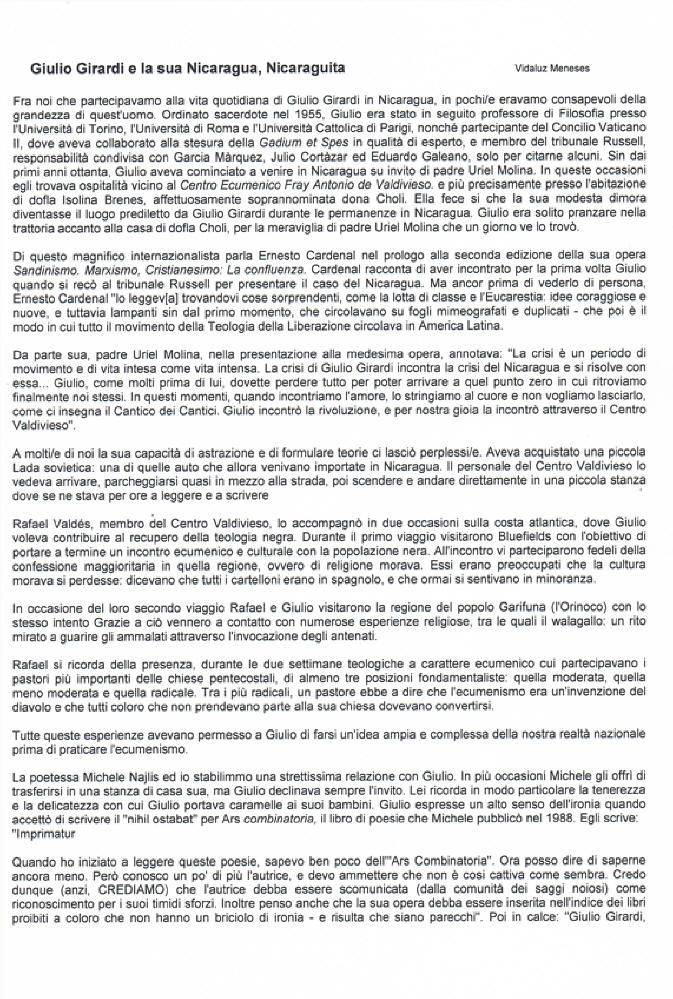 Giulio Girardi e la sua Nicaragua, Nicaraguita

Vidaluz Meneses

Fra noi che partecipavamo alla vita quotidiana di Giulio Girardi in Nicaragua, in pochi/e eravamo consapevoli della grandezza di quest'uomo. Ordinato sacerdote nel 1955, Giulio era stato in seguito professore di Filosofia presso l'Università di Torino, l'Università di Roma e l'Università Cattolica di Parigi, nonché partecipante del Concilio Vaticano II, dove aveva collaborato alla stesura della Gadium et Spes in qualità di esperto, e membro del tribunale Russell, responsabilità condivisa con Garcia Márquez, Julio Cortázar ed Eduardo Galeano, solo per citarne alcuni. Sin dai primi anni ottanta, Giulio aveva cominciato a venire in Nicaragua su invito di padre Uriel Molina. In queste occasioni egli trovava ospitalità vicino al Centro Ecumenico Fray Antonio de Valdivieso. e più precisamente presso l'abitazione di doña Isolina Brenes, affettuosamente soprannominata dona Choli. Ella fece sì che la sua modesta dimora diventasse il luogo prediletto da Giulio Girardi durante le permanenze in Nicaragua. Giulio era solito pranzare nella trattoria accanto alla casa di doña Choli, per la meraviglia di padre Uriel Molina che un giorno ve lo trovò.

Di questo magnifico internazionalista parla Ernesto Cardenal nel prologo alla seconda edizione della sua opera Sandinismo. Marxismo, Cristianesimo: La confluenza. Cardenal racconta di aver incontrato per la prima volta Giulio quando si recò al tribunale Russell per presentare il caso del Nicaragua. Ma ancor prima di vederlo di persona, Ernesto Cardenal "lo leggev[a] trovandovi cose sorprendenti, come la lotta di classe e l'Eucarestia: idee coraggiose e nuove, e tuttavia lampanti sin dal primo momento, che circolavano su fogli mimeografati e duplicati - che poi è il modo in cui tutto il movimento della Teologia della Liberazione circolava in America Latina.

Da parte sua, padre Uriel Molina, nella presentazione alla medesima opera, annotava: "La crisi è un periodo di movimento e di vita intesa come vita intensa. La crisi di Giulio Girardi incontra la crisi del Nicaragua e si risolve con essa... Giulio, come molti prima di lui, dovette perdere tutto per poter arrivare a quel punto zero in cui ritroviamo finalmente noi stessi. In questi momenti, quando incontriamo l'amore, lo stringiamo al cuore e non vogliamo lasciarlo, come ci insegna il Cantico dei Cantici. Giulio incontrò la rivoluzione, e per nostra gioia la incontrò attraverso il Centro Valdivieso".

A molti/e di noi la sua capacità di astrazione e di formulare teorie ci lasciò perplessi/e. Aveva acquistato una piccola Lada sovietica: una di quelle auto che allora venivano importate in Nicaragua. Il personale del Centro Valdivieso lo vedeva arrivare, parcheggiarsi quasi in mezzo alla strada, poi scendere e andare direttamente in una piccola stanza dove se ne stava per ore a leggere e a scrivere

Rafael Valdés, membro del Centro Valdivieso, lo accompagnò in due occasioni sulla costa atlantica, dove Giulio voleva contribuire al recupero della teologia negra. Durante il primo viaggio visitarono Bluefields con l'obiettivo di portare a termine un incontro ecumenico e culturale con la popolazione nera. All'incontro vi parteciparono fedeli della confessione maggioritaria in quella regione, ovvero di religione morava. Essi erano preoccupati che la cultura morava si perdesse: dicevano che tutti i cartelloni erano in spagnolo, e che ormai si sentivano in minoranza.

In occasione del loro secondo viaggio Rafael e Giulio visitarono la regione del popolo Garifuna (l'Orinoco) con lo stesso intento Grazie a ciò vennero a contatto con numerose esperienze religiose, tra le quali il walagallo: un rito mirato a guarire gli ammalati attraverso l'invocazione degli antenati.

Rafael si ricorda della presenza, durante le due settimane teologiche a carattere ecumenico cui partecipavano i pastori più importanti delle chiese pentecostali, di almeno tre posizioni fondamentaliste: quella moderata, quella meno moderata e quella radicale. Tra i più radicali, un pastore ebbe a dire che l'ecumenismo era un'invenzione del diavolo e che tutti coloro che non prendevano parte alla sua chiesa dovevano convertirsi.

Tutte queste esperienze avevano permesso a Giulio di farsi un'idea ampia e complessa della nostra realtà nazionale prima di praticare l'ecumenismo.

La poetessa Michele Najlis ed io stabilimmo una strettissima relazione con Giulio. In più occasioni Michele gli offrì di trasferirsi in una stanza di casa sua, ma Giulio declinava sempre l'invito. Lei ricorda in modo particolare la tenerezza e la delicatezza con cui Giulio portava caramelle ai suoi bambini. Giulio espresse un alto senso dell'ironia quando accettò di scrivere il "nihil ostabat" per Ars combinatoria, il libro di poesie che Michele pubblicò nel 1988. Egli scrive: "Imprimatur

Quando ho iniziato a leggere queste poesie, sapevo ben poco dell'"Ars Combinatoria". Ora posso dire di saperne ancora meno. Però conosco un po' di più l'autrice, e devo ammettere che non è così cattiva come sembra. Credo dunque (anzi, CREDIAMO) che l'autrice debba essere scomunicata (dalla comunità dei saggi noiosi) come riconoscimento per i suoi timidi sforzi. Inoltre penso anche che la sua opera debba essere inserita nell'indice dei libri proibiti a coloro che non hanno un briciolo di ironia - e risulta che siano parecchi". Poi in calce: "Giulio Girardi,